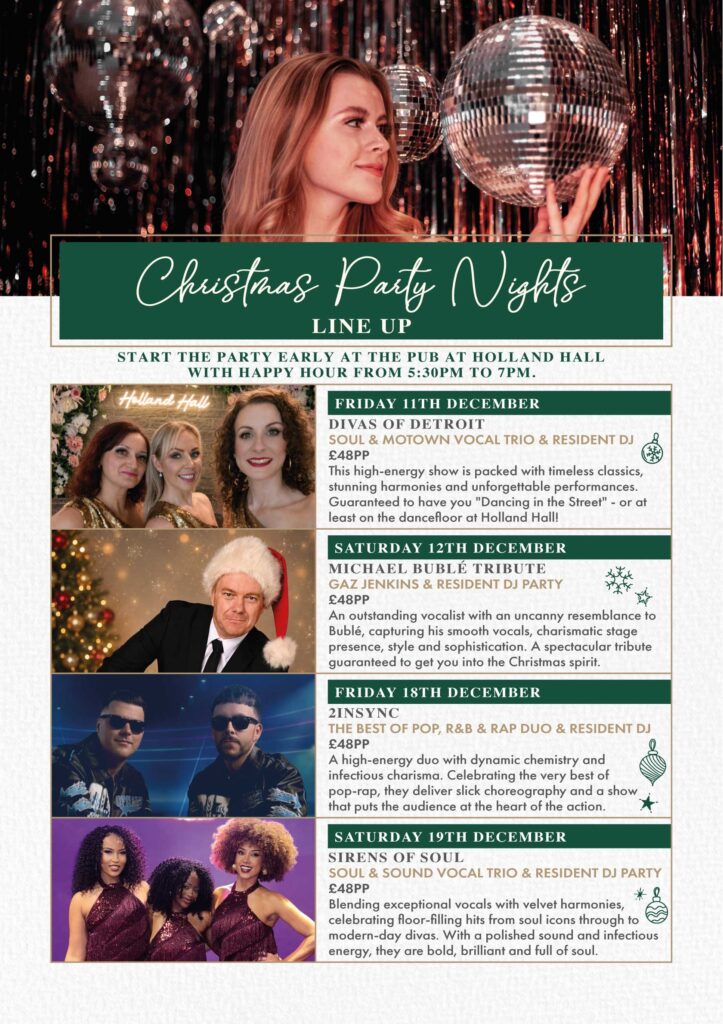 Christmas Party Nights
LINE UP

START THE PARTY EARLY AT THE PUB AT HOLLAND HALL WITH HAPPY HOUR FROM 5:30PM TO 7PM.

Holland Hall

FRIDAY 11TH DECEMBER
DIVAS OF DETROIT
SOUL & MOTOWN VOCAL TRIO & RESIDENT DJ
£48PP
This high-energy show is packed with timeless classics, stunning harmonies and unforgettable performances. Guaranteed to have you "Dancing in the Street" - or at least on the dancefloor at Holland Hall!

SATURDAY 12TH DECEMBER
MICHAEL BUBLÉ TRIBUTE
GAZ JENKINS & RESIDENT DJ PARTY
£48PP
An outstanding vocalist with an uncanny resemblance to Bublé, capturing his smooth vocals, charismatic stage presence, style and sophistication. A spectacular tribute guaranteed to get you into the Christmas spirit.

FRIDAY 18TH DECEMBER
2INSYNC
THE BEST OF POP, R&B & RAP DUO & RESIDENT DJ
£48PP
A high-energy duo with dynamic chemistry and infectious charisma. Celebrating the very best of pop-rap, they deliver slick choreography and a show that puts the audience at the heart of the action.

SATURDAY 19TH DECEMBER
SIRENS OF SOUL
SOUL & SOUND VOCAL TRIO & RESIDENT DJ PARTY
£48PP
Blending exceptional vocals with velvet harmonies, celebrating floor-filling hits from soul icons through to modern-day divas. With a polished sound and infectious energy, they are bold, brilliant and full of soul.